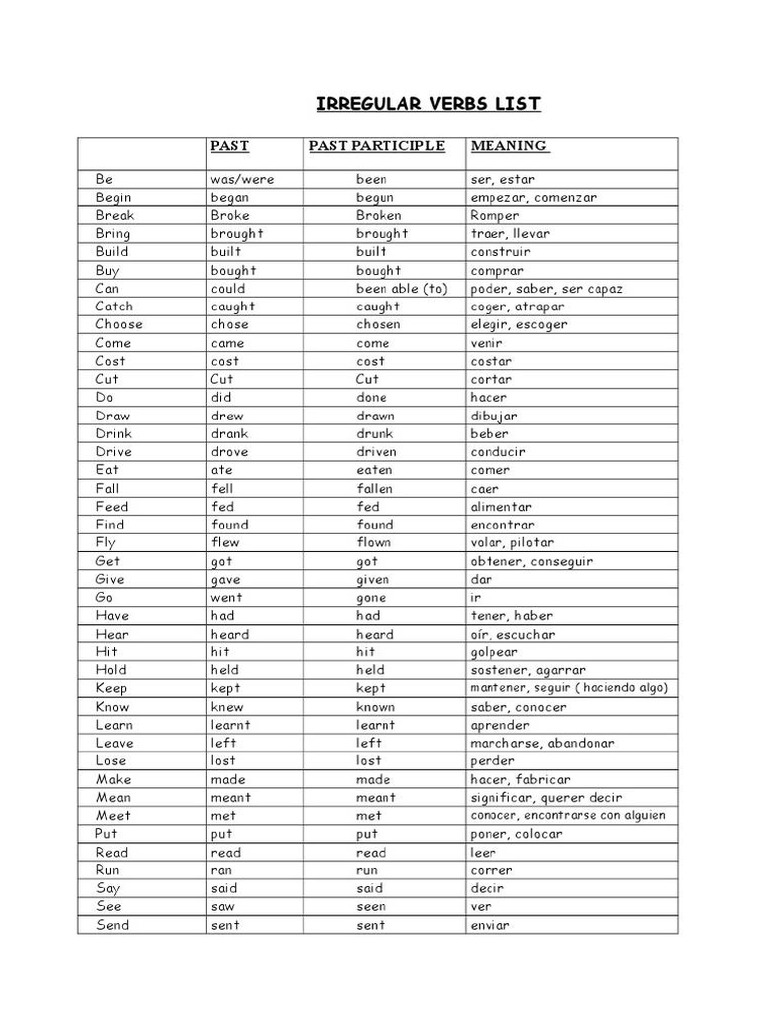 IRREGULAR VERBS LIST

|  | PAST | PAST PARTICIPLE | MEANING |
|---|---|---|---|
| Be | was/were | been | ser, estar |
| Begin | began | begun | empezar, comenzar |
| Break | Broke | Broken | Romper |
| Bring | brought | brought | traer, llevar |
| Build | built | built | construir |
| Buy | bought | bought | comprar |
| Can | could | been able (to) | poder, saber, ser capaz |
| Catch | caught | caught | coger, atrapar |
| Choose | chose | chosen | elegir, escoger |
| Come | came | come | venir |
| Cost | cost | cost | costar |
| Cut | Cut | Cut | cortar |
| Do | did | done | hacer |
| Draw | drew | drawn | dibujar |
| Drink | drank | drunk | beber |
| Drive | drove | driven | conducir |
| Eat | ate | eaten | comer |
| Fall | fell | fallen | caer |
| Feed | fed | fed | alimentar |
| Find | found | found | encontrar |
| Fly | flew | flown | volar, pilotar |
| Get | got | got | obtener, conseguir |
| Give | gave | given | dar |
| Go | went | gone | ir |
| Have | had | had | tener, haber |
| Hear | heard | heard | oír. escuchar |
| Hit | hit | hit | golpear |
| Hold | held | held | sostener, agarrar |
| Keep | kept | kept | mantener, seguir ( haciendo algo) |
| Know | knew | known | saber, conocer |
| Learn | learnt | learnt | aprender |
| Leave | left | left | marcharse, abandonar |
| Lose | lost | lost | perder |
| Make | made | made | hacer, fabricar |
| Mean | meant | meant | significar, querer decir |
| Meet | met | met | conocer, encontrarse con alguien |
| Put | put | put | poner, colocar |
| Read | read | read | leer |
| Run | ran | run | correr |
| Say | said | said | decir |
| See | saw | seen | ver |
| Send | sent | sent | enviar |